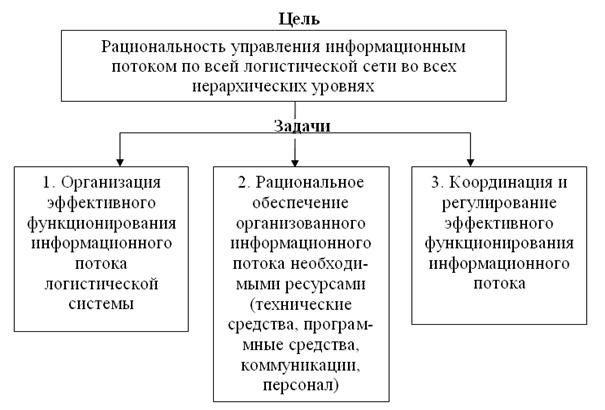 Цель

Рациональность управления информационным потоком по всей логистической сети во всех иерархических уровнях

Задачи

1. Организация эффективного функционирования информационного потока логистической системы

2. Рациональное обеспечение организованного информационного потока необходимыми ресурсами (технические средства, программные средства, коммуникации, персонал)

3. Координация и регулирование эффективного функционирования информационного потока